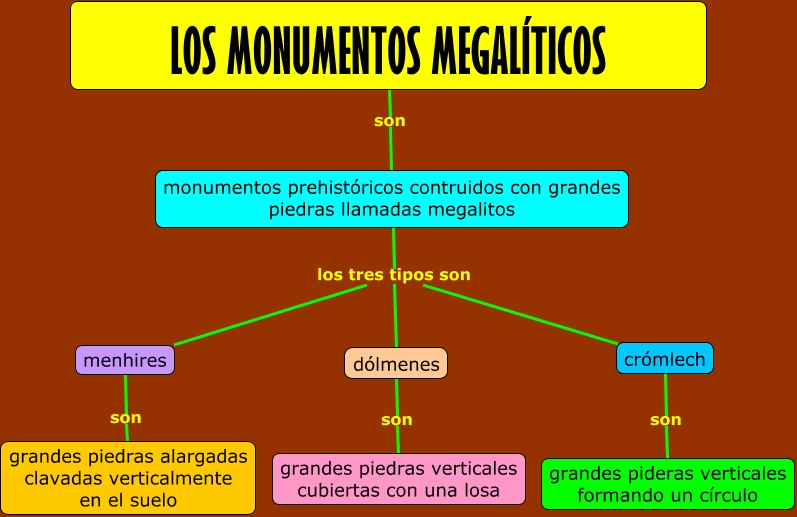 LOS MONUMENTOS MEGALÍTICOS

son

monumentos prehistóricos contruidos con grandes piedras llamadas megalitos

los tres tipos son

menhires

son

grandes piedras alargadas clavadas verticalmente en el suelo

dólmenes

son

grandes piedras verticales cubiertas con una losa

crómlech

son

grandes pideras verticales formando un círculo